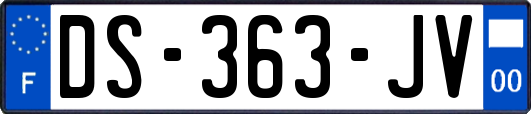 F
DS-363-JV
00